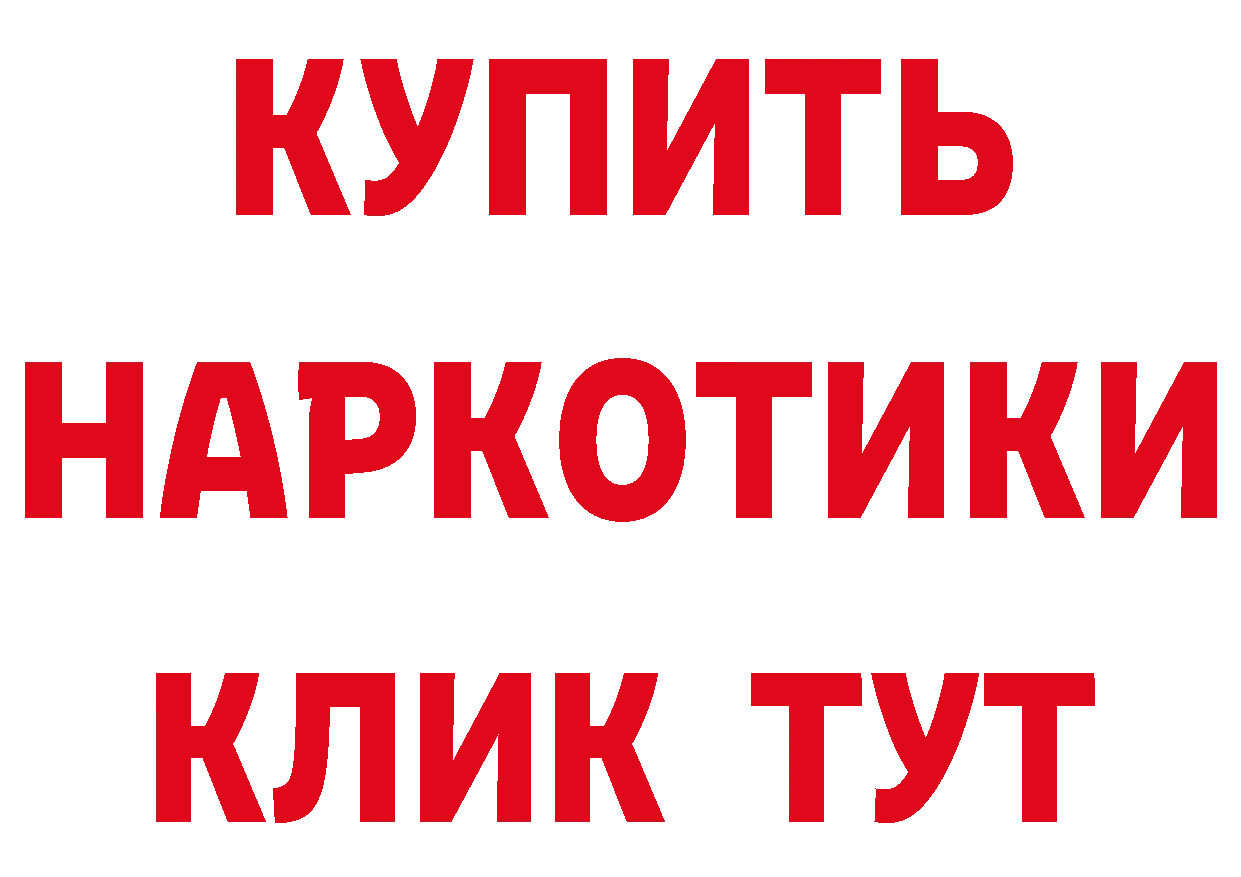 КУПИТЬ НАРКОТИКИ КЛИК ТУТ